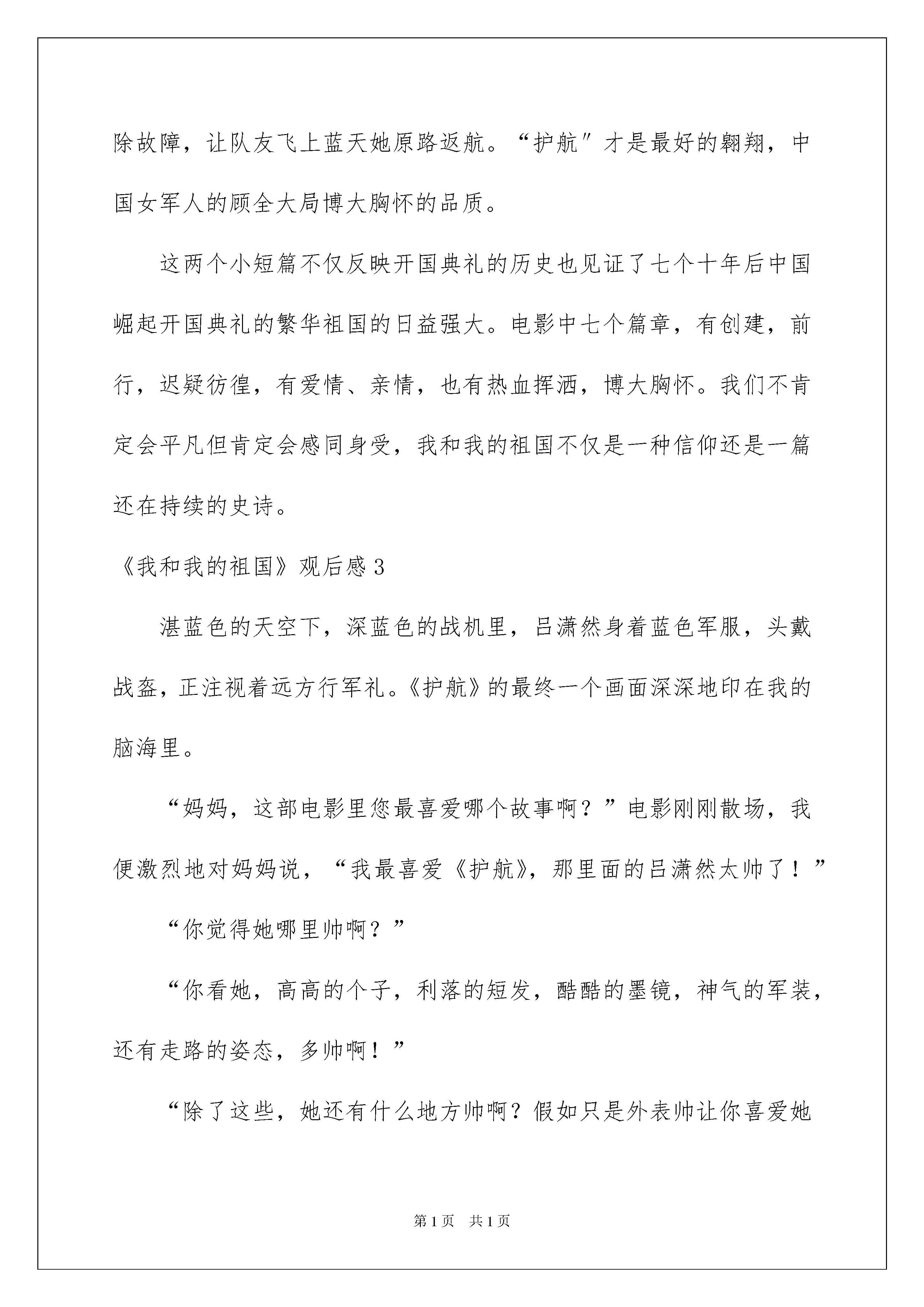 除故障，让队友飞上蓝天她原路返航。“护航″才是最好的翱翔，中国女军人的顾全大局博大胸怀的品质。

这两个小短篇不仅反映开国典礼的历史也见证了七个十年后中国崛起开国典礼的繁华祖国的日益强大。电影中七个篇章，有创建，前行，迟疑彷徨，有爱情、亲情，也有热血挥洒，博大胸怀。我们不肯定会平凡但肯定会感同身受，我和我的祖国不仅是一种信仰还是一篇还在持续的史诗。

《我和我的祖国》观后感3

湛蓝色的天空下，深蓝色的战机里，吕潇然身着蓝色军服，头戴战盔，正注视着远方行军礼。《护航》的最终一个画面深深地印在我的脑海里。

“妈妈，这部电影里您最喜爱哪个故事啊？”电影刚刚散场，我便激烈地对妈妈说，“我最喜爱《护航》，那里面的吕潇然太帅了！”

“你觉得她哪里帅啊？”

“你看她，高高的个子，利落的短发，酷酷的墨镜，神气的军装，还有走路的姿态，多帅啊！”

“除了这些，她还有什么地方帅啊？假如只是外表帅让你喜爱她

第1页 共1页